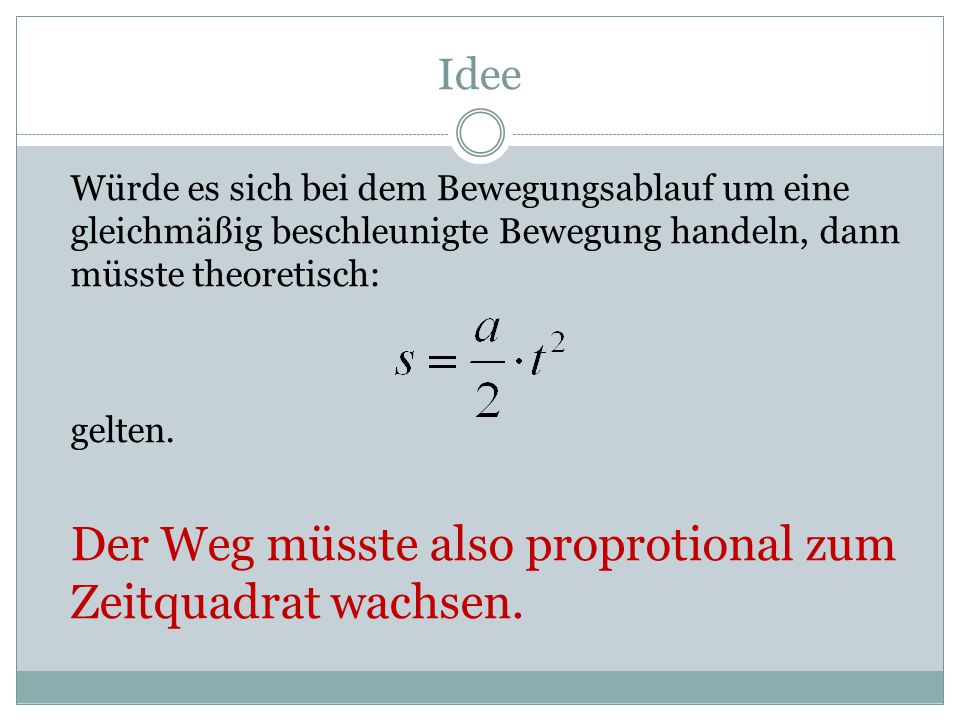 Idee

Würde es sich bei dem Bewegungsablauf um eine gleichmäßig beschleunigte Bewegung handeln, dann müsste theoretisch:

$s = \frac{a}{2} \cdot t^2$

gelten.

Der Weg müsste also proprotional zum Zeitquadrat wachsen.